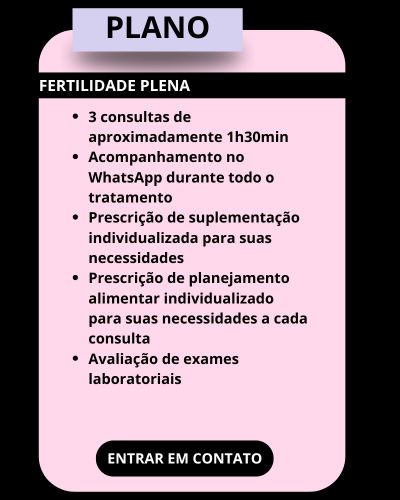 PLANO

FERTILIDADE PLENA

- 3 consultas de aproximadamente 1h30min
- Acompanhamento no WhatsApp durante todo o tratamento
- Prescrição de suplementação individualizada para suas necessidades
- Prescrição de planejamento alimentar individualizado para suas necessidades a cada consulta
- Avaliação de exames laboratoriais

ENTRAR EM CONTATO